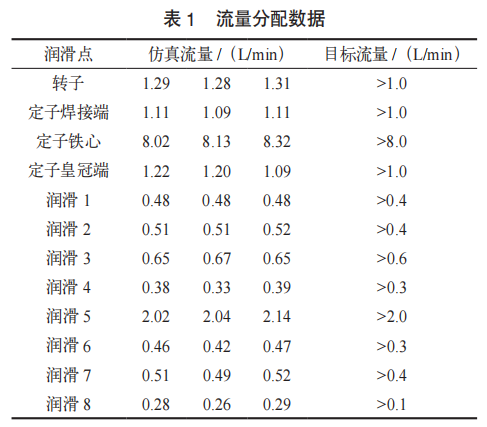 表 1　流量分配数据

| 润滑点 | 仿真流量 /（L/min） | | | 目标流量 /（L/min） |
|---|---|---|---|---|
| 转子 | 1.29 | 1.28 | 1.31 | >1.0 |
| 定子焊接端 | 1.11 | 1.09 | 1.11 | >1.0 |
| 定子铁心 | 8.02 | 8.13 | 8.32 | >8.0 |
| 定子皇冠端 | 1.22 | 1.20 | 1.09 | >1.0 |
| 润滑 1 | 0.48 | 0.48 | 0.48 | >0.4 |
| 润滑 2 | 0.51 | 0.51 | 0.52 | >0.4 |
| 润滑 3 | 0.65 | 0.67 | 0.65 | >0.6 |
| 润滑 4 | 0.38 | 0.33 | 0.39 | >0.3 |
| 润滑 5 | 2.02 | 2.04 | 2.14 | >2.0 |
| 润滑 6 | 0.46 | 0.42 | 0.47 | >0.3 |
| 润滑 7 | 0.51 | 0.49 | 0.52 | >0.4 |
| 润滑 8 | 0.28 | 0.26 | 0.29 | >0.1 |